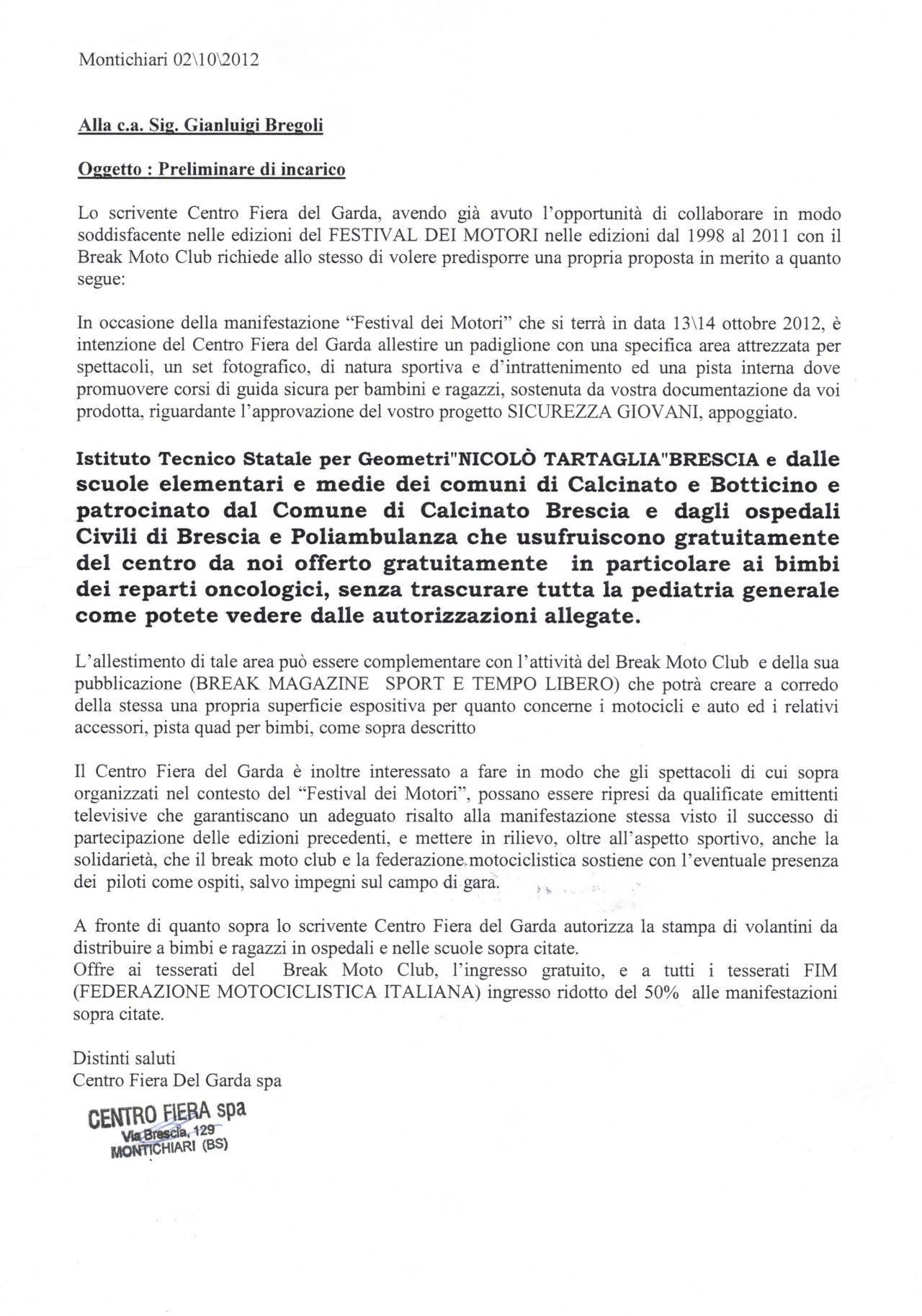 Montichiari 02\10\2012

Alla c.a. Sig. Gianluigi Bregoli

Oggetto : Preliminare di incarico

Lo scrivente Centro Fiera del Garda, avendo già avuto l'opportunità di collaborare in modo soddisfacente nelle edizioni del FESTIVAL DEI MOTORI nelle edizioni dal 1998 al 2011 con il Break Moto Club richiede allo stesso di volere predisporre una propria proposta in merito a quanto segue:

In occasione della manifestazione "Festival dei Motori" che si terrà in data 13\14 ottobre 2012, è intenzione del Centro Fiera del Garda allestire un padiglione con una specifica area attrezzata per spettacoli, un set fotografico, di natura sportiva e d'intrattenimento ed una pista interna dove promuovere corsi di guida sicura per bambini e ragazzi, sostenuta da vostra documentazione da voi prodotta, riguardante l'approvazione del vostro progetto SICUREZZA GIOVANI, appoggiato.

Istituto Tecnico Statale per Geometri"NICOLÒ TARTAGLIA"BRESCIA e dalle scuole elementari e medie dei comuni di Calcinato e Botticino e patrocinato dal Comune di Calcinato Brescia e dagli ospedali Civili di Brescia e Poliambulanza che usufruiscono gratuitamente del centro da noi offerto gratuitamente in particolare ai bimbi dei reparti oncologici, senza trascurare tutta la pediatria generale come potete vedere dalle autorizzazioni allegate.

L'allestimento di tale area può essere complementare con l'attività del Break Moto Club e della sua pubblicazione (BREAK MAGAZINE SPORT E TEMPO LIBERO) che potrà creare a corredo della stessa una propria superficie espositiva per quanto concerne i motocicli e auto ed i relativi accessori, pista quad per bimbi, come sopra descritto

Il Centro Fiera del Garda è inoltre interessato a fare in modo che gli spettacoli di cui sopra organizzati nel contesto del "Festival dei Motori", possano essere ripresi da qualificate emittenti televisive che garantiscano un adeguato risalto alla manifestazione stessa visto il successo di partecipazione delle edizioni precedenti, e mettere in rilievo, oltre all'aspetto sportivo, anche la solidarietà, che il break moto club e la federazione motociclistica sostiene con l'eventuale presenza dei piloti come ospiti, salvo impegni sul campo di gara.

A fronte di quanto sopra lo scrivente Centro Fiera del Garda autorizza la stampa di volantini da distribuire a bimbi e ragazzi in ospedali e nelle scuole sopra citate.
Offre ai tesserati del Break Moto Club, l'ingresso gratuito, e a tutti i tesserati FIM (FEDERAZIONE MOTOCICLISTICA ITALIANA) ingresso ridotto del 50% alle manifestazioni sopra citate.

Distinti saluti
Centro Fiera Del Garda spa

CENTRO FIERA spa
Via Brescia, 129
MONTICHIARI (BS)